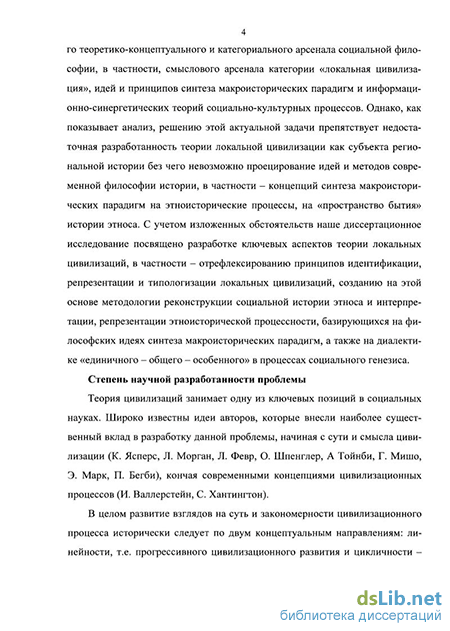 4

го теоретико-концептуального и категориального арсенала социальной философии, в частности, смыслового арсенала категории «локальная цивилизация», идей и принципов синтеза макроисторических парадигм и информационно-синергетических теорий социально-культурных процессов. Однако, как показывает анализ, решению этой актуальной задачи препятствует недостаточная разработанность теории локальной цивилизации как субъекта региональной истории без чего невозможно проецирование идей и методов современной философии истории, в частности – концепций синтеза макроисторических парадигм на этноисторические процессы, на «пространство бытия» истории этноса. С учетом изложенных обстоятельств наше диссертационное исследование посвящено разработке ключевых аспектов теории локальных цивилизаций, в частности – отрефлексированию принципов идентификации, репрезентации и типологизации локальных цивилизаций, созданию на этой основе методологии реконструкции социальной истории этноса и интерпретации, репрезентации этноисторической процессности, базирующихся на философских идеях синтеза макроисторических парадигм, а также на диалектике «единичного – общего – особенного» в процессах социального генезиса.

Степень научной разработанности проблемы

Теория цивилизаций занимает одну из ключевых позиций в социальных науках. Широко известны идеи авторов, которые внесли наиболее существенный вклад в разработку данной проблемы, начиная с сути и смысла цивилизации (К. Ясперс, Л. Морган, Л. Февр, О. Шпенглер, А Тойнби, Г. Мишо, Э. Марк, П. Бегби), кончая современными концепциями цивилизационных процессов (И. Валлерстейн, С. Хантингтон).

В целом развитие взглядов на суть и закономерности цивилизационного процесса исторически следует по двум концептуальным направлениям: линейности, т.е. прогрессивного цивилизационного развития и цикличности –

dsLib.net
библиотека диссертаций